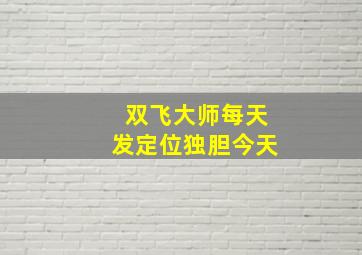 双飞大师每天
发定位独胆今天